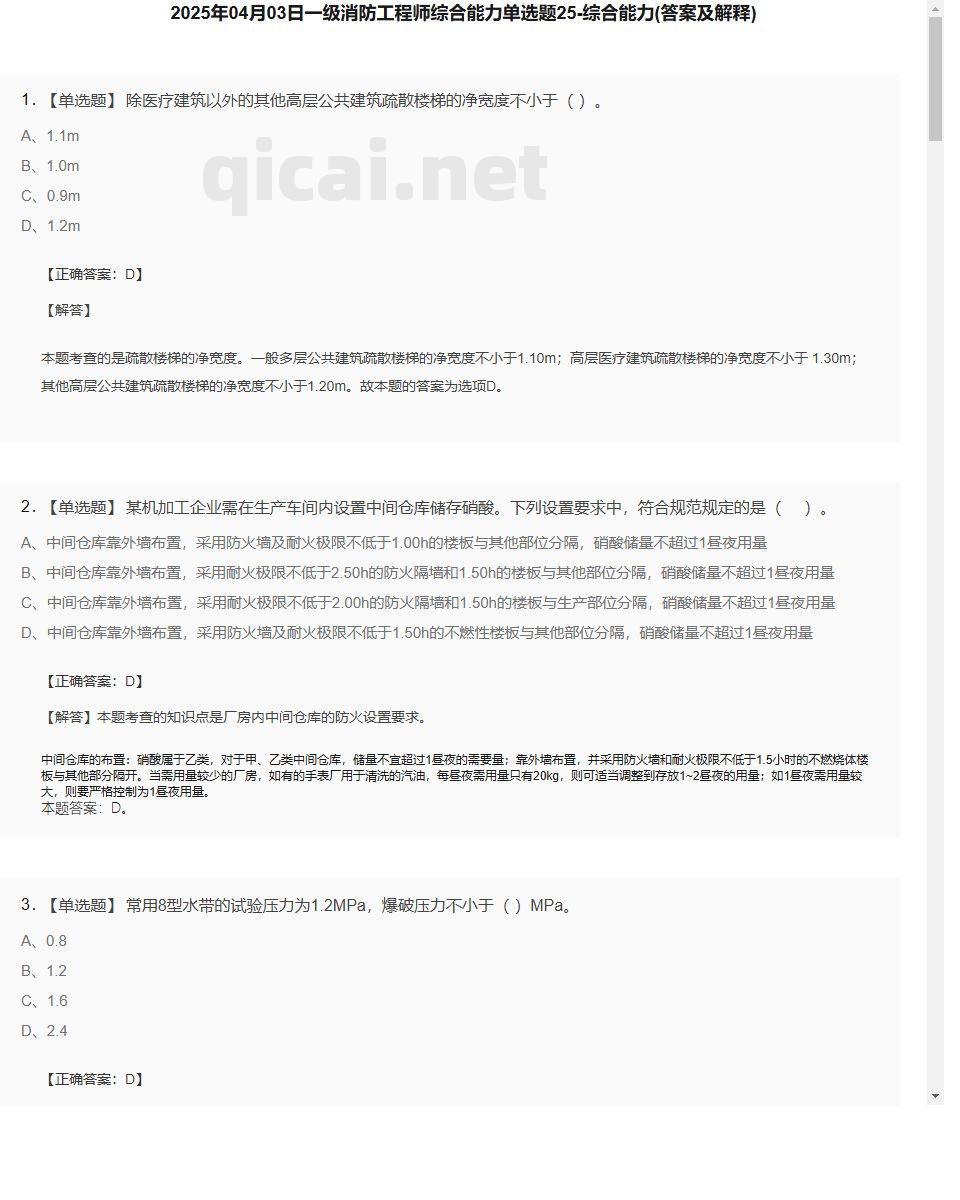 2025年04月03日一级消防工程师综合能力单选题25-综合能力(答案及解释)

1. 【单选题】 除医疗建筑以外的其他高层公共建筑疏散楼梯的净宽度不小于（ ）。

A、1.1m

B、1.0m

C、0.9m

D、1.2m

qicai.net

【正确答案：D】

【解答】

本题考查的是疏散楼梯的净宽度。一般多层公共建筑疏散楼梯的净宽度不小于1.10m；高层医疗建筑疏散楼梯的净宽度不小于 1.30m；其他高层公共建筑疏散楼梯的净宽度不小于1.20m。故本题的答案为选项D。

2. 【单选题】 某机加工企业需在生产车间内设置中间仓库储存硝酸。下列设置要求中，符合规范规定的是（ ）。

A、中间仓库靠外墙布置，采用防火墙及耐火极限不低于1.00h的楼板与其他部位分隔，硝酸储量不超过1昼夜用量

B、中间仓库靠外墙布置，采用耐火极限不低于2.50h的防火隔墙和1.50h的楼板与其他部位分隔，硝酸储量不超过1昼夜用量

C、中间仓库靠外墙布置，采用耐火极限不低于2.00h的防火隔墙和1.50h的楼板与生产部位分隔，硝酸储量不超过1昼夜用量

D、中间仓库靠外墙布置，采用防火墙及耐火极限不低于1.50h的不燃性楼板与其他部位分隔，硝酸储量不超过1昼夜用量

【正确答案：D】

【解答】本题考查的知识点是厂房内中间仓库的防火设置要求。

中间仓库的布置：硝酸属于乙类，对于甲、乙类中间仓库，储量不宜超过1昼夜的需要量；靠外墙布置，并采用防火墙和耐火极限不低于1.5小时的不燃烧体楼板与其他部分隔开。当需用量较少的厂房，如有的手表厂用于清洗的汽油，每昼夜需用量只有20kg，则可适当调整到存放1~2昼夜的用量；如1昼夜需用量较大，则要严格控制为1昼夜用量。
本题答案：D。

3. 【单选题】 常用8型水带的试验压力为1.2MPa，爆破压力不小于（ ）MPa。

A、0.8

B、1.2

C、1.6

D、2.4

【正确答案：D】